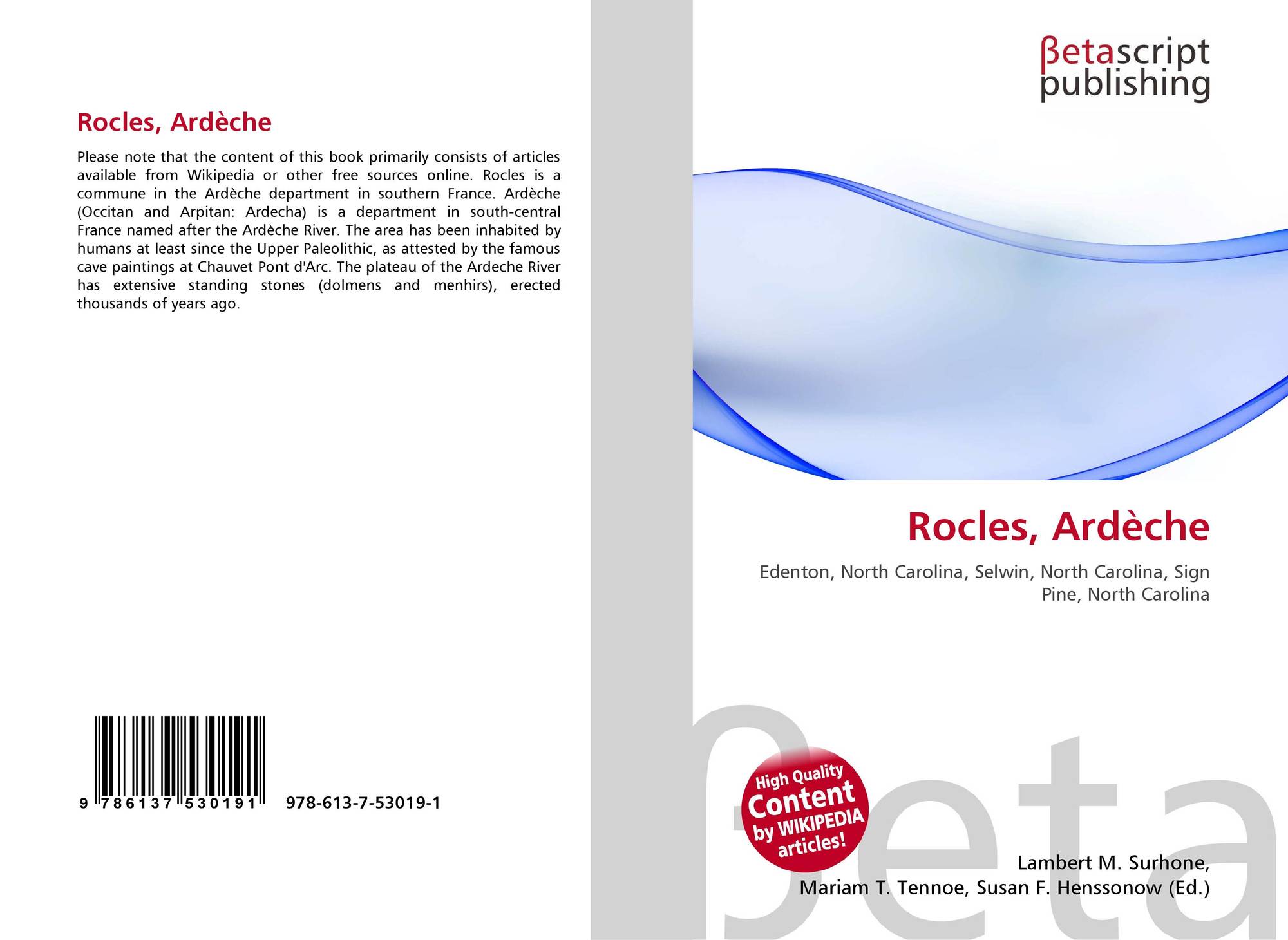 Rocles, Ardèche

Please note that the content of this book primarily consists of articles available from Wikipedia or other free sources online. Rocles is a commune in the Ardèche department in southern France. Ardèche (Occitan and Arpitan: Ardecha) is a department in south-central France named after the Ardèche River. The area has been inhabited by humans at least since the Upper Paleolithic, as attested by the famous cave paintings at Chauvet Pont d'Arc. The plateau of the Ardeche River has extensive standing stones (dolmens and menhirs), erected thousands of years ago.

9 786137 530191 978-613-7-53019-1

βetascript
publishing

Rocles, Ardèche

Edenton, North Carolina, Selwin, North Carolina, Sign Pine, North Carolina

High Quality Content by WIKIPEDIA articles!

Lambert M. Surhone,
Mariam T. Tennoe, Susan F. Henssonow (Ed.)

βeta